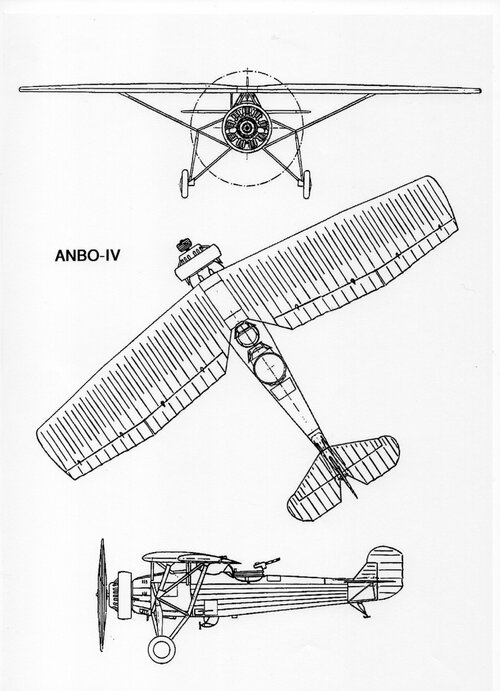 ANBO-IV